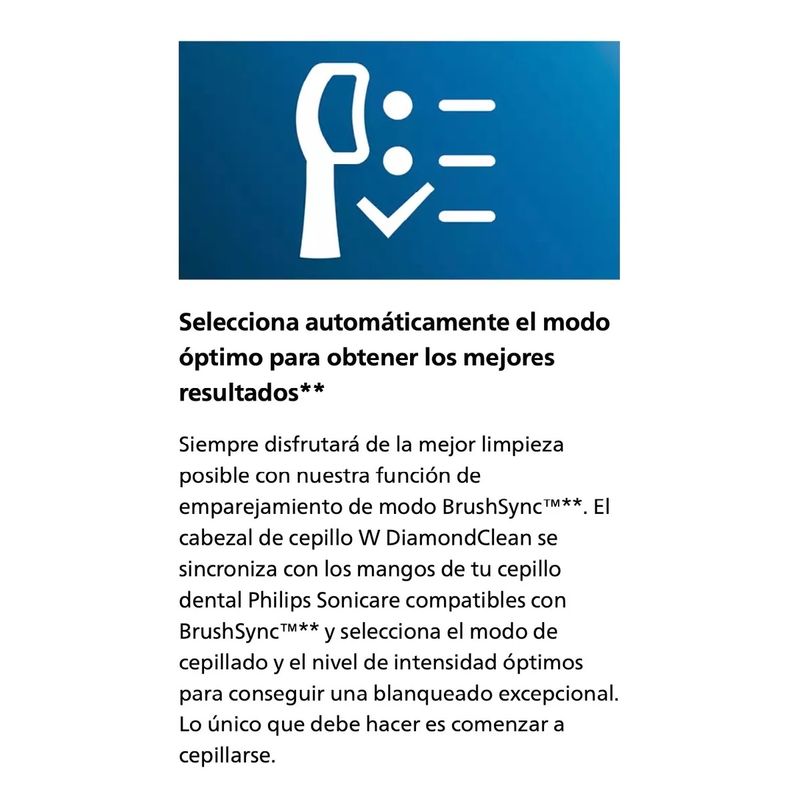 Selecciona automáticamente el modo óptimo para obtener los mejores resultados**

Siempre disfrutará de la mejor limpieza posible con nuestra función de emparejamiento de modo BrushSync™**. El cabezal de cepillo W DiamondClean se sincroniza con los mangos de tu cepillo dental Philips Sonicare compatibles con BrushSync™** y selecciona el modo de cepillado y el nivel de intensidad óptimos para conseguir una blanqueado excepcional. Lo único que debe hacer es comenzar a cepillarse.